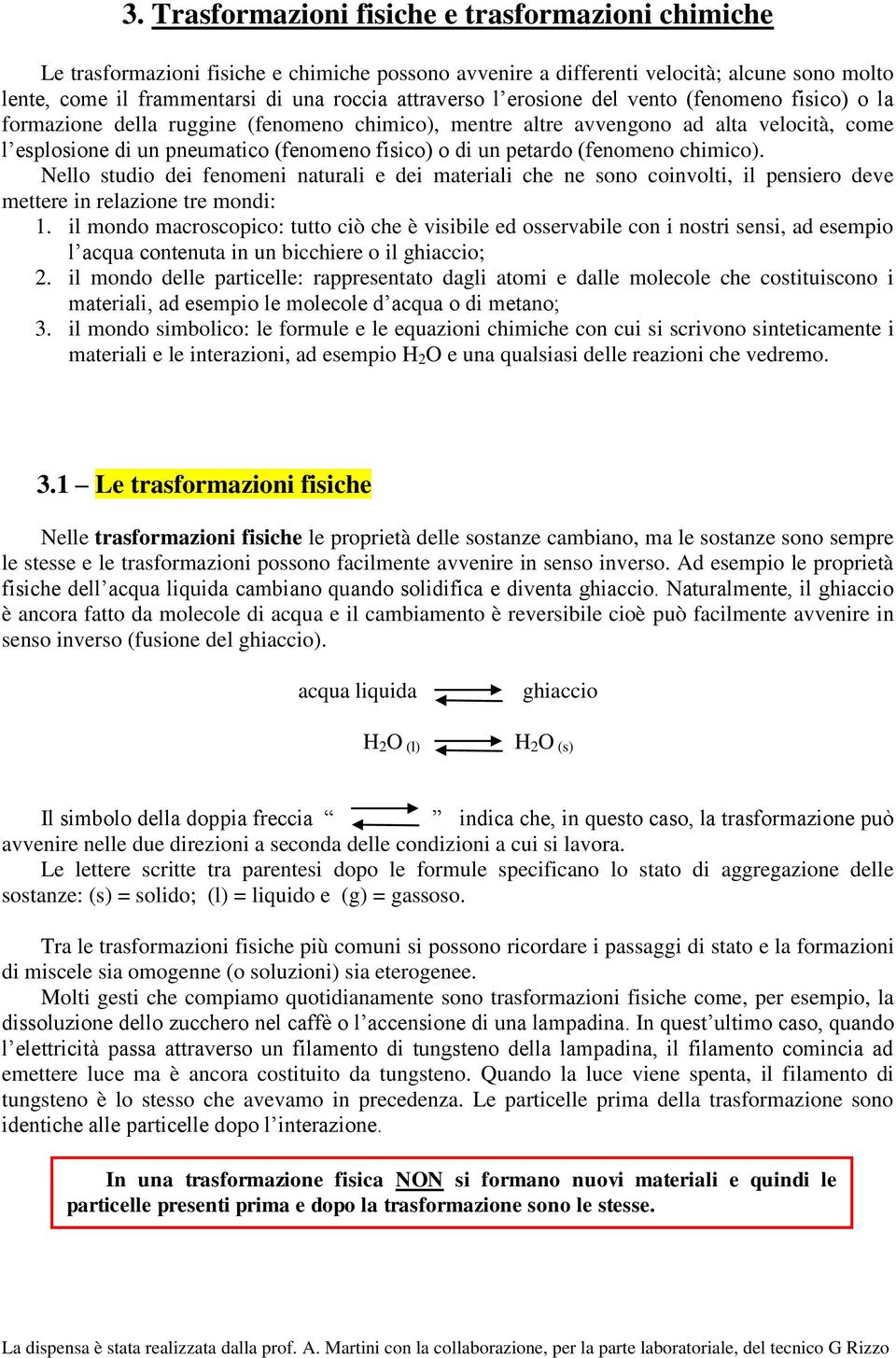 3. Trasformazioni fisiche e trasformazioni chimiche

Le trasformazioni fisiche e chimiche possono avvenire a differenti velocità; alcune sono molto lente, come il frammentarsi di una roccia attraverso l'erosione del vento (fenomeno fisico) o la formazione della ruggine (fenomeno chimico), mentre altre avvengono ad alta velocità, come l'esplosione di un pneumatico (fenomeno fisico) o di un petardo (fenomeno chimico).

Nello studio dei fenomeni naturali e dei materiali che ne sono coinvolti, il pensiero deve mettere in relazione tre mondi:

1. il mondo macroscopico: tutto ciò che è visibile ed osservabile con i nostri sensi, ad esempio l'acqua contenuta in un bicchiere o il ghiaccio;
2. il mondo delle particelle: rappresentato dagli atomi e dalle molecole che costituiscono i materiali, ad esempio le molecole d'acqua o di metano;
3. il mondo simbolico: le formule e le equazioni chimiche con cui si scrivono sinteticamente i materiali e le interazioni, ad esempio $H_2O$ e una qualsiasi delle reazioni che vedremo.

3.1 – Le trasformazioni fisiche

Nelle trasformazioni fisiche le proprietà delle sostanze cambiano, ma le sostanze sono sempre le stesse e le trasformazioni possono facilmente avvenire in senso inverso. Ad esempio le proprietà fisiche dell'acqua liquida cambiano quando solidifica e diventa ghiaccio. Naturalmente, il ghiaccio è ancora fatto da molecole di acqua e il cambiamento è reversibile cioè può facilmente avvenire in senso inverso (fusione del ghiaccio).

acqua liquida $\rightleftarrows$ ghiaccio

$H_2O_{(l)} \rightleftarrows H_2O_{(s)}$

Il simbolo della doppia freccia " $\rightleftarrows$ " indica che, in questo caso, la trasformazione può avvenire nelle due direzioni a seconda delle condizioni a cui si lavora.

Le lettere scritte tra parentesi dopo le formule specificano lo stato di aggregazione delle sostanze: (s) = solido; (l) = liquido e (g) = gassoso.

Tra le trasformazioni fisiche più comuni si possono ricordare i passaggi di stato e la formazioni di miscele sia omogenne (o soluzioni) sia eterogenee.

Molti gesti che compiamo quotidianamente sono trasformazioni fisiche come, per esempio, la dissoluzione dello zucchero nel caffè o l'accensione di una lampadina. In quest'ultimo caso, quando l'elettricità passa attraverso un filamento di tungsteno della lampadina, il filamento comincia ad emettere luce ma è ancora costituito da tungsteno. Quando la luce viene spenta, il filamento di tungsteno è lo stesso che avevamo in precedenza. Le particelle prima della trasformazione sono identiche alle particelle dopo l'interazione.

In una trasformazione fisica NON si formano nuovi materiali e quindi le particelle presenti prima e dopo la trasformazione sono le stesse.

La dispensa è stata realizzata dalla prof. A. Martini con la collaborazione, per la parte laboratoriale, del tecnico G Rizzo